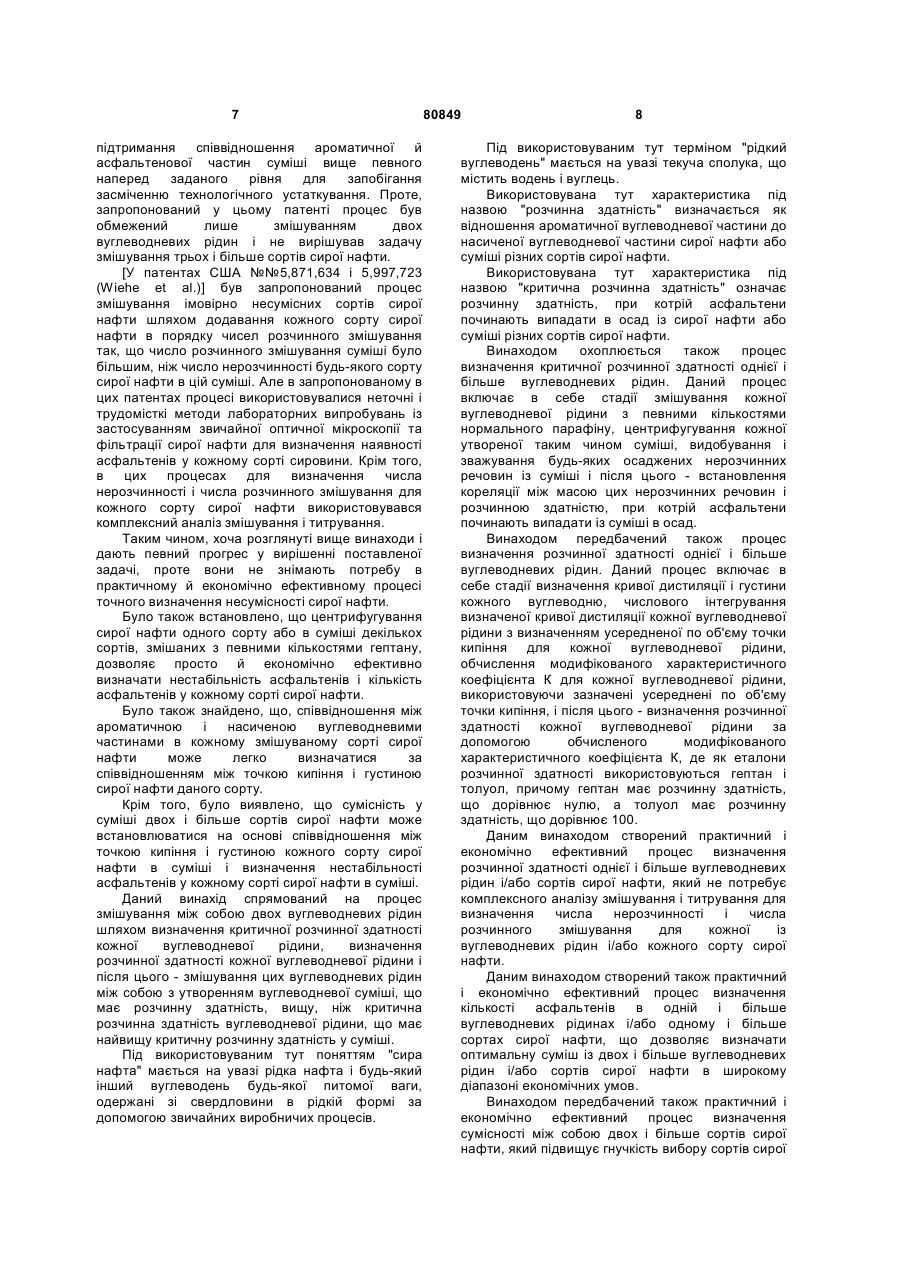 7 80849 8

підтримання співвідношення ароматичної й асфальтенової частин суміші вище певного наперед заданого рівня для запобігання засміченню технологічного устаткування. Проте, запропонований у цьому патенті процес був обмежений лише змішуванням двох вуглеводневих рідин і не вирішував задачу змішування трьох і більше сортів сирої нафти.

[У патентах США №№5,871,634 і 5,997,723 (Wiehe et al.)] був запропонований процес змішування імовірно несумісних сортів сирої нафти шляхом додавання кожного сорту сирої нафти в порядку чисел розчинного змішування так, що число розчинного змішування суміші було більшим, ніж число нерозчинності будь-якого сорту сирої нафти в цій суміші. Але в запропонованому в цих патентах процесі використовувалися неточні і трудомісткі методи лабораторних випробувань із застосуванням звичайної оптичної мікроскопії та фільтрації сирої нафти для визначення наявності асфальтенів у кожному сорті сировини. Крім того, в цих процесах для визначення числа нерозчинності і числа розчинного змішування для кожного сорту сирої нафти використовувався комплексний аналіз змішування і титрування.

Таким чином, хоча розглянуті вище винаходи і дають певний прогрес у вирішенні поставленої задачі, проте вони не знімають потребу в практичному й економічно ефективному процесі точного визначення несумісності сирої нафти.

Було також встановлено, що центрифугування сирої нафти одного сорту або в суміші декількох сортів, змішаних з певними кількостями гептану, дозволяє просто й економічно ефективно визначати нестабільність асфальтенів і кількість асфальтенів у кожному сорті сирої нафти.

Було також знайдено, що, співвідношення між ароматичною і насиченою вуглеводневими частинами в кожному змішуваному сорті сирої нафти може легко визначатися за співвідношенням між точкою кипіння і густиною сирої нафти даного сорту.

Крім того, було виявлено, що сумісність у суміші двох і більше сортів сирої нафти може встановлюватися на основі співвідношення між точкою кипіння і густиною кожного сорту сирої нафти в суміші і визначення нестабільності асфальтенів у кожному сорті сирої нафти в суміші.

Даний винахід спрямований на процес змішування між собою двох вуглеводневих рідин шляхом визначення критичної розчинної здатності кожної вуглеводневої рідини, визначення розчинної здатності кожної вуглеводневої рідини і після цього - змішування цих вуглеводневих рідин між собою з утворенням вуглеводневої суміші, що має розчинну здатність, вищу, ніж критична розчинна здатність вуглеводневої рідини, що має найвищу критичну розчинну здатність у суміші.

Під використовуваним тут поняттям "сира нафта" мається на увазі рідка нафта і будь-який інший вуглеводень будь-якої питомої ваги, одержані зі свердловини в рідкій формі за допомогою звичайних виробничих процесів.

Під використовуваним тут терміном "рідкий вуглеводень" мається на увазі текуча сполука, що містить водень і вуглець.

Використовувана тут характеристика під назвою "розчинна здатність" визначається як відношення ароматичної вуглеводневої частини до насиченої вуглеводневої частини сирої нафти або суміші різних сортів сирої нафти.

Використовувана тут характеристика під назвою "критична розчинна здатність" означає розчинну здатність, при котрій асфальтени починають випадати в осад із сирої нафти або суміші різних сортів сирої нафти.

Винаходом охоплюється також процес визначення критичної розчинної здатності однієї і більше вуглеводневих рідин. Даний процес включає в себе стадії змішування кожної вуглеводневої рідини з певними кількостями нормального парафіну, центрифугування кожної утвореної таким чином суміші, видобування і зважування будь-яких осаджених нерозчинних речовин із суміші і після цього - встановлення кореляції між масою цих нерозчинних речовин і розчинною здатністю, при котрій асфальтени починають випадати із суміші в осад.

Винаходом передбачений також процес визначення розчинної здатності однієї і більше вуглеводневих рідин. Даний процес включає в себе стадії визначення кривої дистиляції і густини кожного вуглеводню, числового інтегрування визначеної кривої дистиляції кожної вуглеводневої рідини з визначенням усередненої по об'єму точки кипіння для кожної вуглеводневої рідини, обчислення модифікованого характеристичного коефіцієнта К для кожної вуглеводневої рідини, використовуючи зазначені усереднені по об'єму точки кипіння, і після цього - визначення розчинної здатності кожної вуглеводневої рідини за допомогою обчисленого модифікованого характеристичного коефіцієнта К, де як еталони розчинної здатності використовуються гептан і толуол, причому гептан має розчинну здатність, що дорівнює нулю, а толуол має розчинну здатність, що дорівнює 100.

Даним винаходом створений практичний і економічно ефективний процес визначення розчинної здатності однієї і більше вуглеводневих рідин і/або сортів сирої нафти, який не потребує комплексного аналізу змішування і титрування для визначення числа нерозчинності і числа розчинного змішування для кожної із вуглеводневих рідин і/або кожного сорту сирої нафти.

Даним винаходом створений також практичний і економічно ефективний процес визначення кількості асфальтенів в одній і більше вуглеводневих рідинах і/або одному і більше сортах сирої нафти, що дозволяє визначати оптимальну суміш із двох і більше вуглеводневих рідин і/або сортів сирої нафти в широкому діапазоні економічних умов.

Винаходом передбачений також практичний і економічно ефективний процес визначення сумісності між собою двох і більше сортів сирої нафти, який підвищує гнучкість вибору сортів сирої